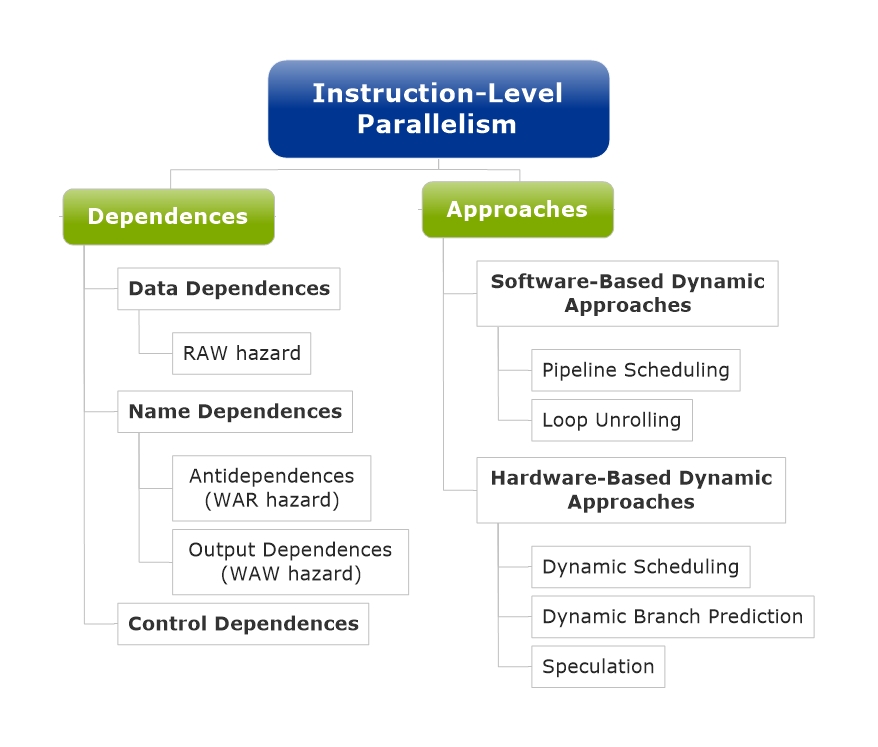 Instruction-Level Parallelism

Dependences

Data Dependences

RAW hazard

Name Dependences

Antidependences (WAR hazard)

Output Dependences (WAW hazard)

Control Dependences

Approaches

Software-Based Dynamic Approaches

Pipeline Scheduling

Loop Unrolling

Hardware-Based Dynamic Approaches

Dynamic Scheduling

Dynamic Branch Prediction

Speculation